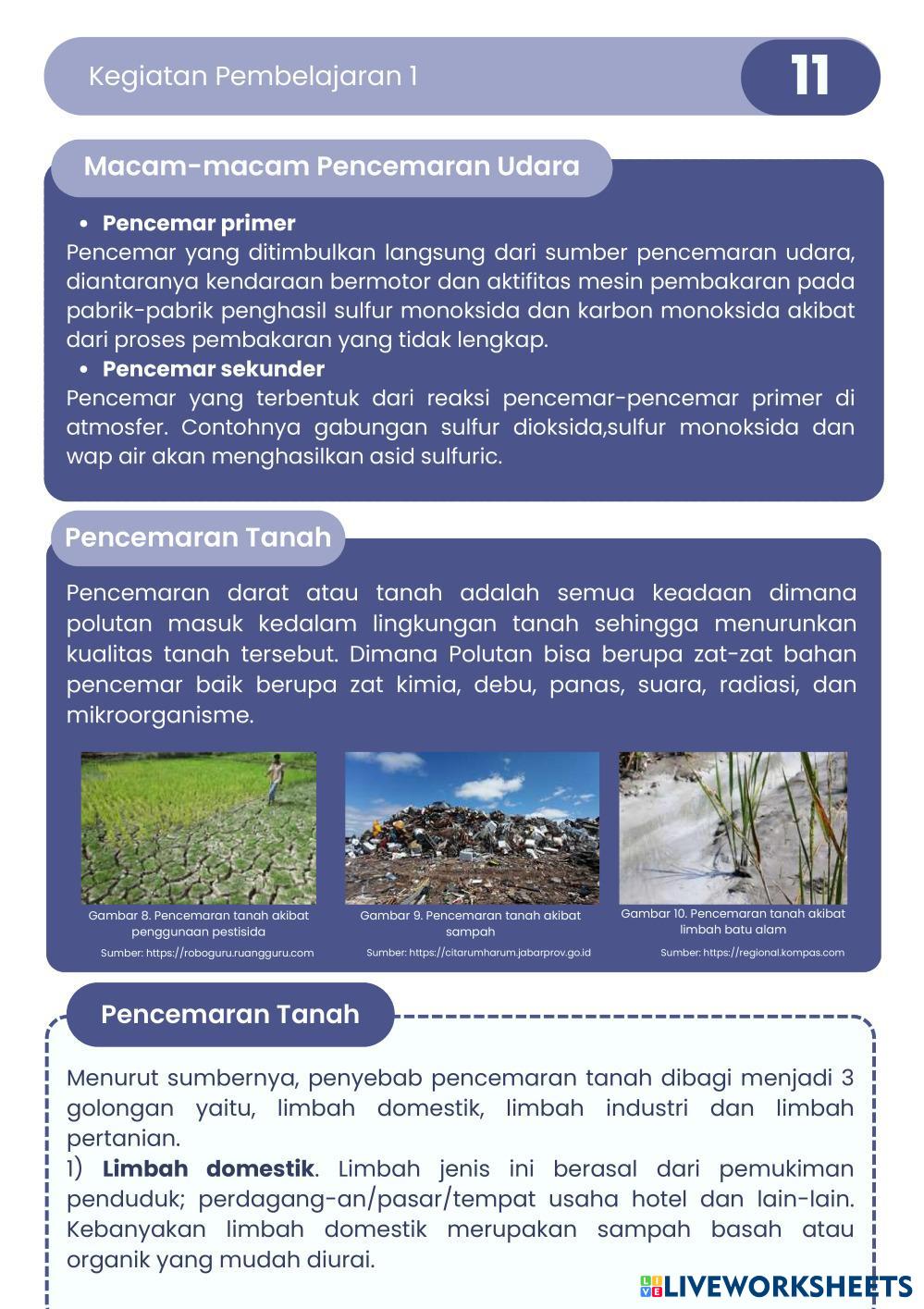 Kegiatan Pembelajaran 1

11

Macam-macam Pencemaran Udara

• Pencemar primer
Pencemar yang ditimbulkan langsung dari sumber pencemaran udara, diantaranya kendaraan bermotor dan aktifitas mesin pembakaran pada pabrik-pabrik penghasil sulfur monoksida dan karbon monoksida akibat dari proses pembakaran yang tidak lengkap.
• Pencemar sekunder
Pencemar yang terbentuk dari reaksi pencemar-pencemar primer di atmosfer. Contohnya gabungan sulfur dioksida,sulfur monoksida dan wap air akan menghasilkan asid sulfuric.

Pencemaran Tanah

Pencemaran darat atau tanah adalah semua keadaan dimana polutan masuk kedalam lingkungan tanah sehingga menurunkan kualitas tanah tersebut. Dimana Polutan bisa berupa zat-zat bahan pencemar baik berupa zat kimia, debu, panas, suara, radiasi, dan mikroorganisme.

Gambar 8. Pencemaran tanah akibat penggunaan pestisida
Sumber: https://roboguru.ruangguru.com

Gambar 9. Pencemaran tanah akibat sampah
Sumber: https://citarumharum.jabarprov.go.id

Gambar 10. Pencemaran tanah akibat limbah batu alam
Sumber: https://regional.kompas.com

Pencemaran Tanah

Menurut sumbernya, penyebab pencemaran tanah dibagi menjadi 3 golongan yaitu, limbah domestik, limbah industri dan limbah pertanian.
1) Limbah domestik. Limbah jenis ini berasal dari pemukiman penduduk; perdagang-an/pasar/tempat usaha hotel dan lain-lain. Kebanyakan limbah domestik merupakan sampah basah atau organik yang mudah diurai.

LIVEWORKSHEETS